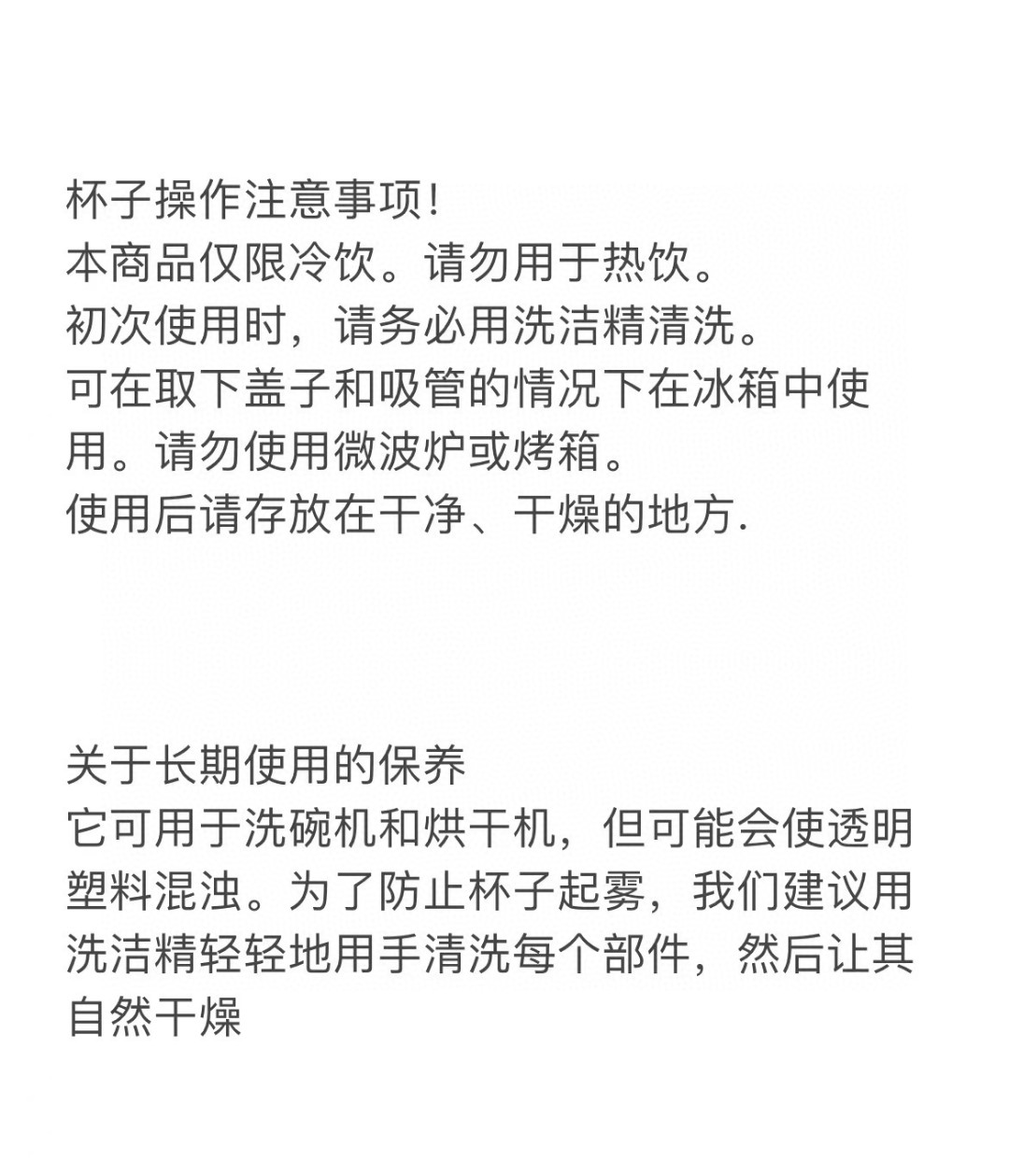 杯子操作注意事项!
本商品仅限冷饮。请勿用于热饮。
初次使用时，请务必用洗洁精清洗。
可在取下盖子和吸管的情况下在冰箱中使用。请勿使用微波炉或烤箱。
使用后请存放在干净、干燥的地方.

关于长期使用的保养
它可用于洗碗机和烘干机，但可能会使透明塑料混浊。为了防止杯子起雾，我们建议用洗洁精轻轻地用手清洗每个部件，然后让其自然干燥